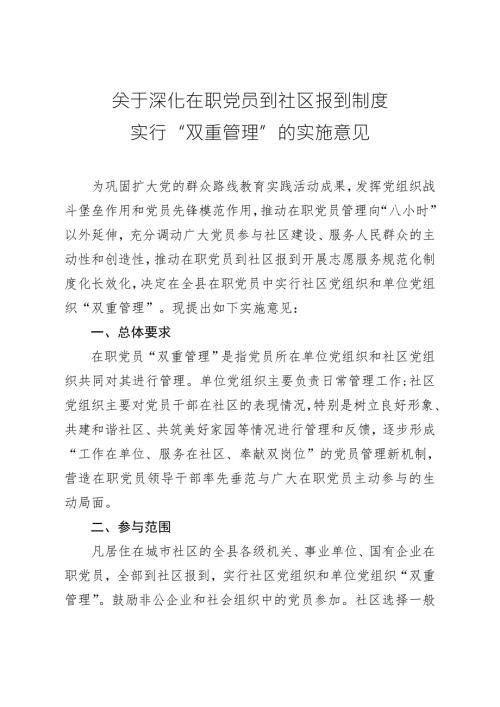 关于深化在职党员到社区报到制度
实行“双重管理”的实施意见

为巩固扩大党的群众路线教育实践活动成果，发挥党组织战斗堡垒作用和党员先锋模范作用，推动在职党员管理向“八小时”以外延伸，充分调动广大党员参与社区建设、服务人民群众的主动性和创造性，推动在职党员到社区报到开展志愿服务规范化制度化长效化，决定在全县在职党员中实行社区党组织和单位党组织“双重管理”。现提出如下实施意见：

一、总体要求

在职党员“双重管理”是指党员所在单位党组织和社区党组织共同对其进行管理。单位党组织主要负责日常管理工作；社区党组织主要对党员干部在社区的表现情况，特别是树立良好形象、共建和谐社区、共筑美好家园等情况进行管理和反馈，逐步形成“工作在单位、服务在社区、奉献双岗位”的党员管理新机制，营造在职党员领导干部率先垂范与广大在职党员主动参与的生动局面。

二、参与范围

凡居住在城市社区的全县各级机关、事业单位、国有企业在职党员，全部到社区报到，实行社区党组织和单位党组织“双重管理”。鼓励非公企业和社会组织中的党员参加。社区选择一般